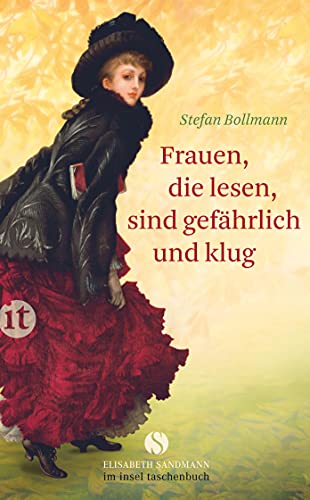 Stefan Bollmann

Frauen, die lesen, sind gefährlich und klug

it

S

ELISABETH SANDMANN
im insel taschenbuch